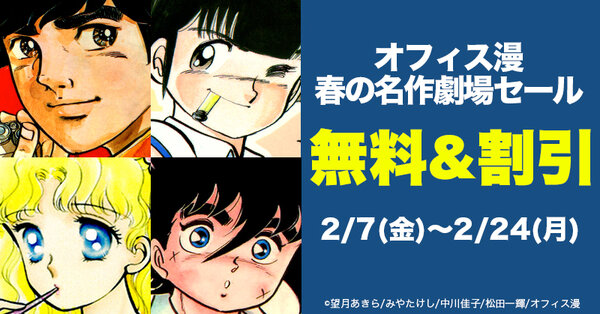 オフィス漫
春の名作劇場セール

無料＆割引

2/7(金)～2/24(月)

©望月あきら/みやたけし/中川佳子/松田一輝/オフィス漫